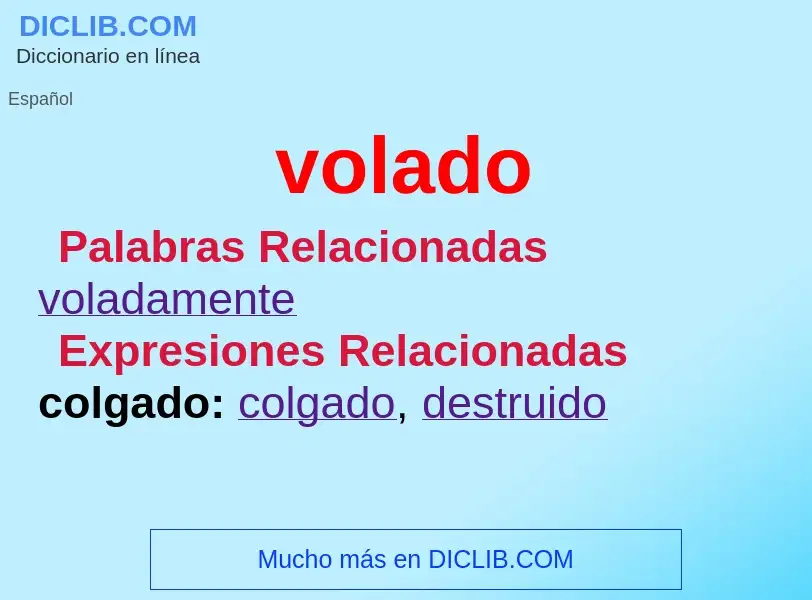 DICLIB.COM
Diccionario en línea

Español

volado

Palabras Relacionadas
voladamente

Expresiones Relacionadas
colgado: colgado, destruido

Mucho más en DICLIB.COM